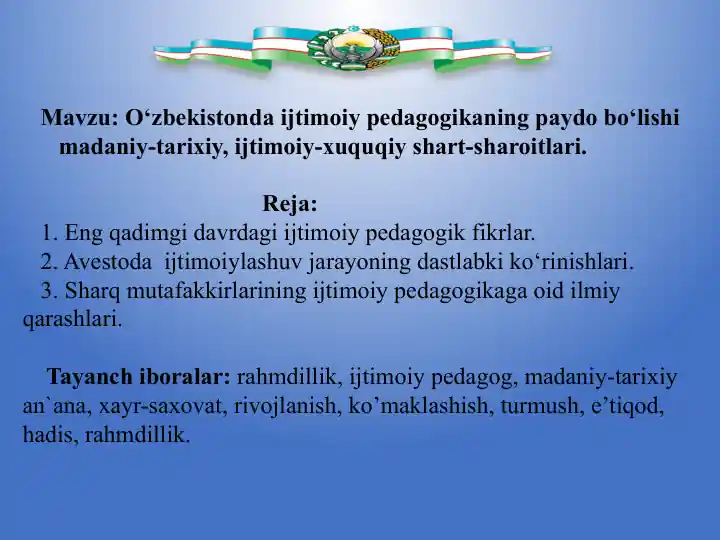 Mavzu: O‘zbekistonda ijtimoiy pedagogikaning paydo bo‘lishi madaniy-tarixiy, ijtimoiy-xuquqiy shart-sharoitlari.

Reja:

1. Eng qadimgi davrdagi ijtimoiy pedagogik fikrlar.
2. Avestoda ijtimoiylashuv jarayoning dastlabki ko‘rinishlari.
3. Sharq mutafakkirlarining ijtimoiy pedagogikaga oid ilmiy qarashlari.

Tayanch iboralar: rahmdillik, ijtimoiy pedagog, madaniy-tarixiy an`ana, xayr-saxovat, rivojlanish, ko’maklashish, turmush, e’tiqod, hadis, rahmdillik.